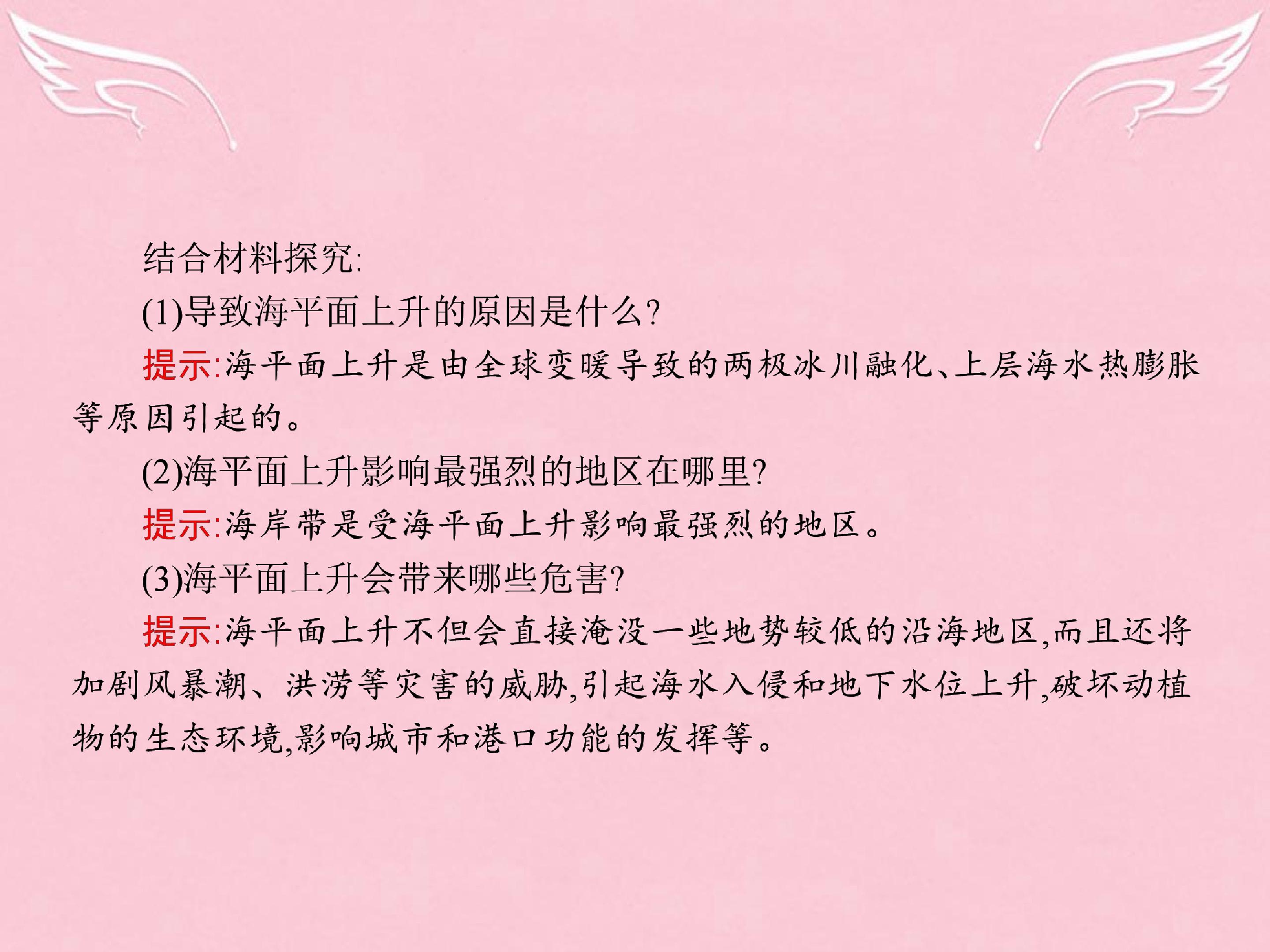 结合材料探究:

(1)导致海平面上升的原因是什么?

提示:海平面上升是由全球变暖导致的两极冰川融化、上层海水热膨胀等原因引起的。

(2)海平面上升影响最强烈的地区在哪里?

提示:海岸带是受海平面上升影响最强烈的地区。

(3)海平面上升会带来哪些危害?

提示:海平面上升不但会直接淹没一些地势较低的沿海地区,而且还将加剧风暴潮、洪涝等灾害的威胁,引起海水入侵和地下水位上升,破坏动植物的生态环境,影响城市和港口功能的发挥等。